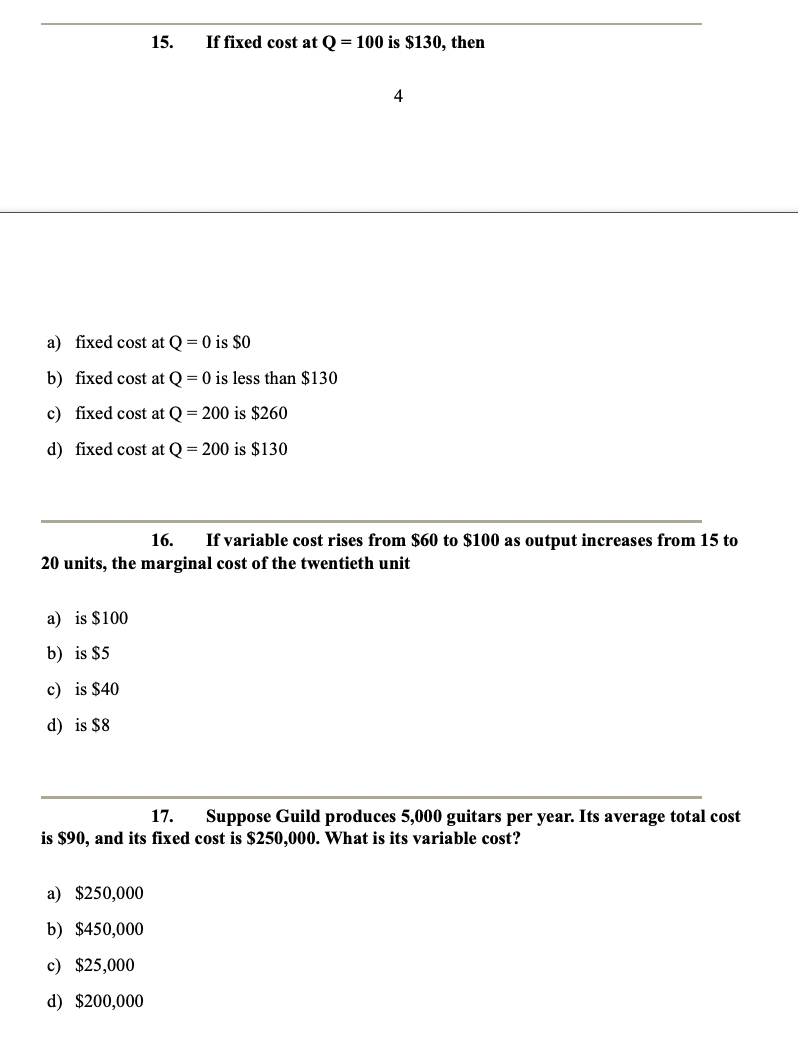 15. If fixed cost at Q = 100 is \$130, then

4

a) fixed cost at Q = 0 is \$0

b) fixed cost at Q = 0 is less than \$130

c) fixed cost at Q = 200 is \$260

d) fixed cost at Q = 200 is \$130

16. If variable cost rises from \$60 to \$100 as output increases from 15 to 20 units, the marginal cost of the twentieth unit

a) is \$100

b) is \$5

c) is \$40

d) is \$8

17. Suppose Guild produces 5,000 guitars per year. Its average total cost is \$90, and its fixed cost is \$250,000. What is its variable cost?

a) \$250,000

b) \$450,000

c) \$25,000

d) \$200,000